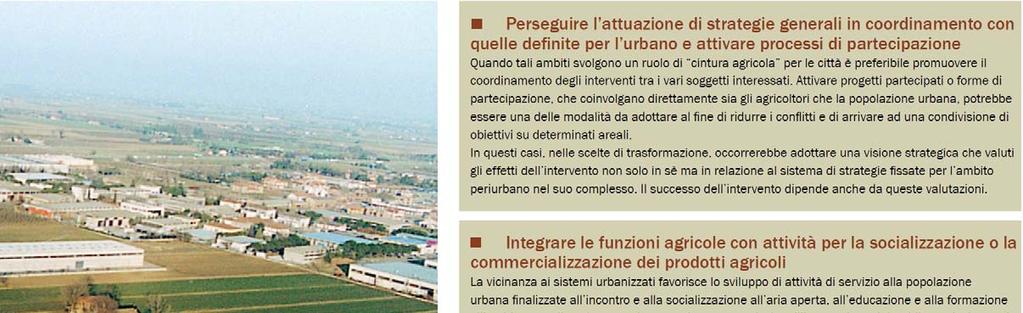 ■ Perseguire l'attuazione di strategie generali in coordinamento con quelle definite per l'urbano e attivare processi di partecipazione

Quando tali ambiti svolgono un ruolo di "cintura agricola" per le città è preferibile promuovere il coordinamento degli interventi tra i vari soggetti interessati. Attivare progetti partecipati o forme di partecipazione, che coinvolgano direttamente sia gli agricoltori che la popolazione urbana, potrebbe essere una delle modalità da adottare al fine di ridurre i conflitti e di arrivare ad una condivisione di obiettivi su determinati areali.

In questi casi, nelle scelte di trasformazione, occorrerebbe adottare una visione strategica che valuti gli effetti dell'intervento non solo in sè ma in relazione al sistema di strategie fissate per l'ambito periurbano nel suo complesso. Il successo dell'intervento dipende anche da queste valutazioni.

■ Integrare le funzioni agricole con attività per la socializzazione o la commercializzazione dei prodotti agricoli

La vicinanza ai sistemi urbanizzati favorisce lo sviluppo di attività di servizio alla popolazione urbana finalizzate all'incontro e alla socializzazione all'aria aperta, all'educazione e alla formazione